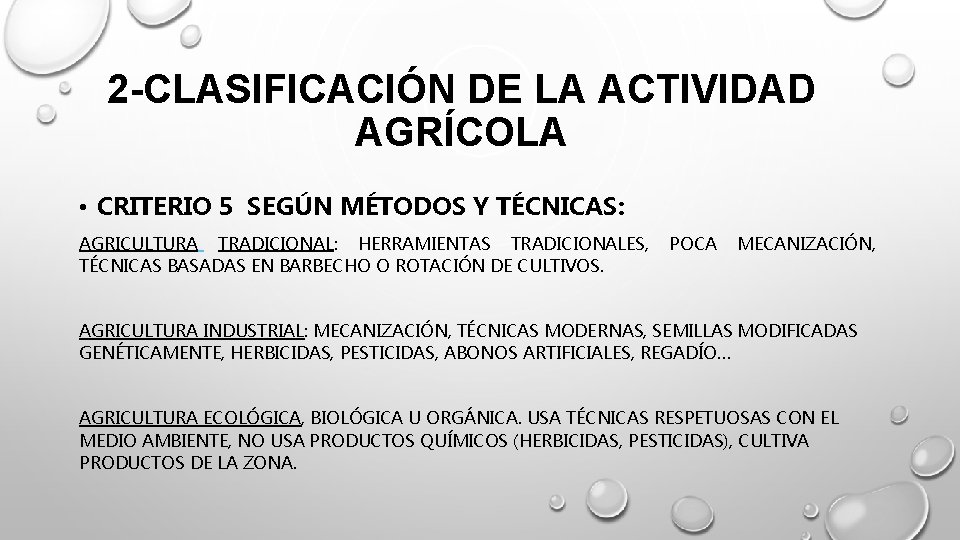 2-CLASIFICACIÓN DE LA ACTIVIDAD AGRÍCOLA

• CRITERIO 5 SEGÚN MÉTODOS Y TÉCNICAS:

AGRICULTURA TRADICIONAL: HERRAMIENTAS TRADICIONALES, POCA MECANIZACIÓN, TÉCNICAS BASADAS EN BARBECHO O ROTACIÓN DE CULTIVOS.

AGRICULTURA INDUSTRIAL: MECANIZACIÓN, TÉCNICAS MODERNAS, SEMILLAS MODIFICADAS GENÉTICAMENTE, HERBICIDAS, PESTICIDAS, ABONOS ARTIFICIALES, REGADÍO…

AGRICULTURA ECOLÓGICA, BIOLÓGICA U ORGÁNICA. USA TÉCNICAS RESPETUOSAS CON EL MEDIO AMBIENTE, NO USA PRODUCTOS QUÍMICOS (HERBICIDAS, PESTICIDAS), CULTIVA PRODUCTOS DE LA ZONA.